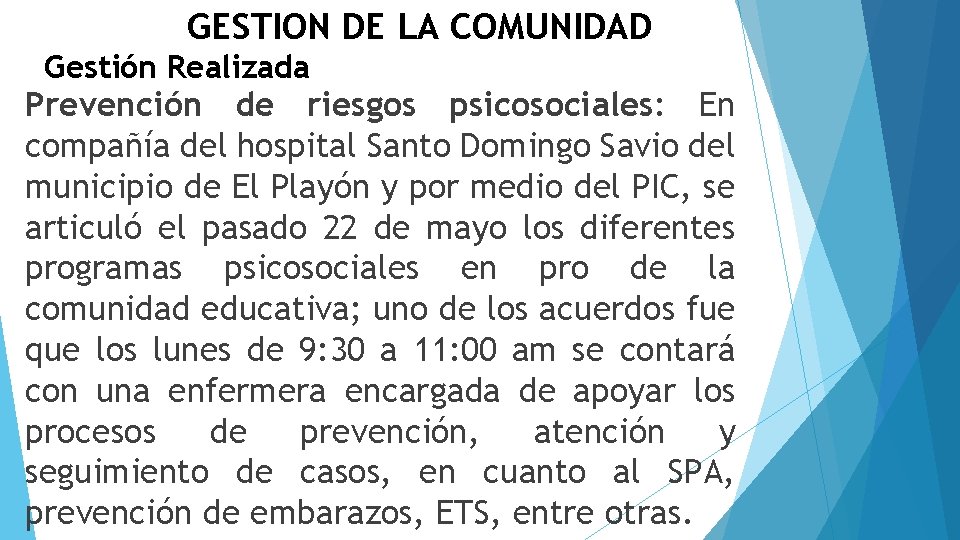 GESTION DE LA COMUNIDAD

Gestión Realizada

Prevención de riesgos psicosociales: En compañía del hospital Santo Domingo Savio del municipio de El Playón y por medio del PIC, se articuló el pasado 22 de mayo los diferentes programas psicosociales en pro de la comunidad educativa; uno de los acuerdos fue que los lunes de 9:30 a 11:00 am se contará con una enfermera encargada de apoyar los procesos de prevención, atención y seguimiento de casos, en cuanto al SPA, prevención de embarazos, ETS, entre otras.